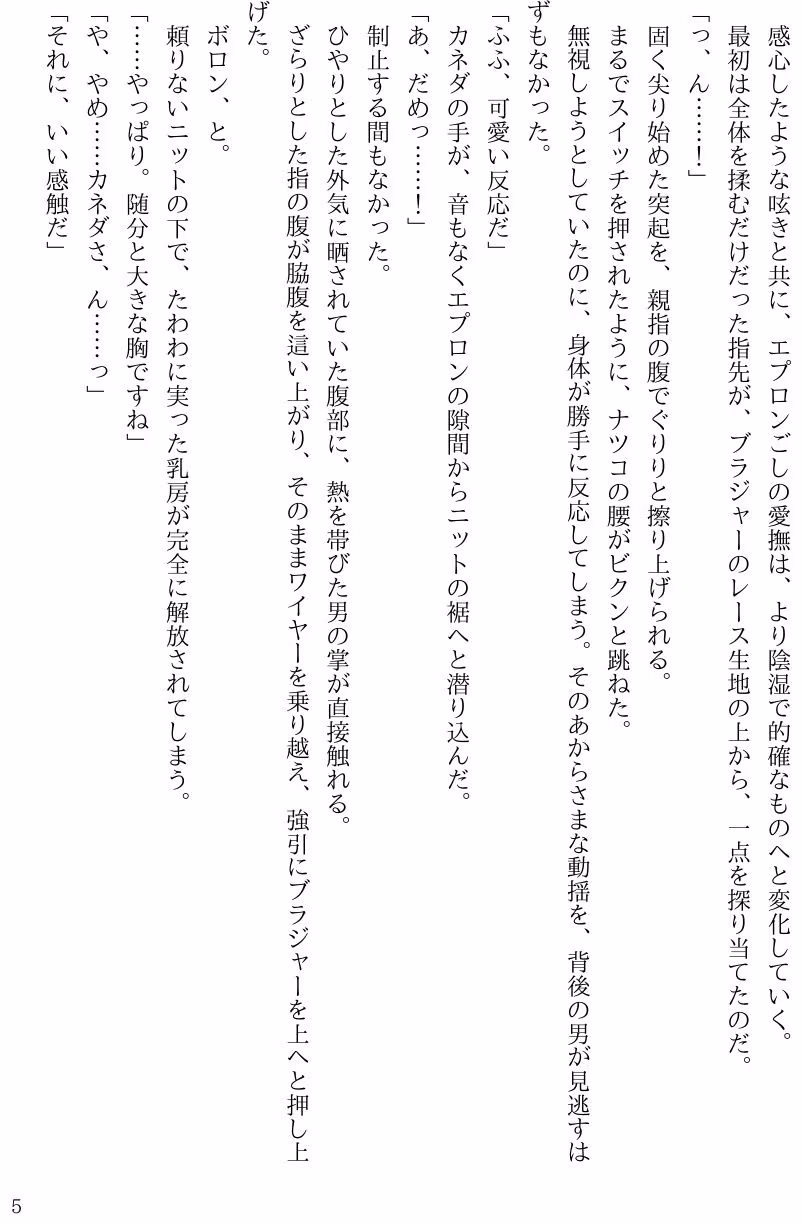 感心したような呟きと共に、エプロンごしの愛撫は、より陰湿で的確なものへと変化していく。
最初は全体を揉むだけだった指先が、ブラジャーのレース生地の上から、一点を探り当てたのだ。
「っ、ん……！」
固く尖り始めた突起を、親指の腹でぐりりと擦り上げられる。
まるでスイッチを押されたように、ナツコの腰がビクンと跳ねた。
無視しようとしていたのに、身体が勝手に反応してしまう。そのあからさまな動揺を、背後の男が見逃すはずもなかった。
「ふふ、可愛い反応だ」
カネダの手が、音もなくエプロンの隙間からニットの裾へと潜り込んだ。
「あ、だめっ……！」
制止する間もなかった。
ひやりとした外気に晒されていた腹部に、熱を帯びた男の掌が直接触れる。
ざらりとした指の腹が脇腹を這い上がり、そのままワイヤーを乗り越え、強引にブラジャーを上へと押し上げた。
ボロン、と。
頼りないニットの下で、たわわに実った乳房が完全に解放されてしまう。
「……やっぱり。随分と大きな胸ですね」
「や、やめ……カネダさ、ん……っ」
「それに、いい感触だ」

5